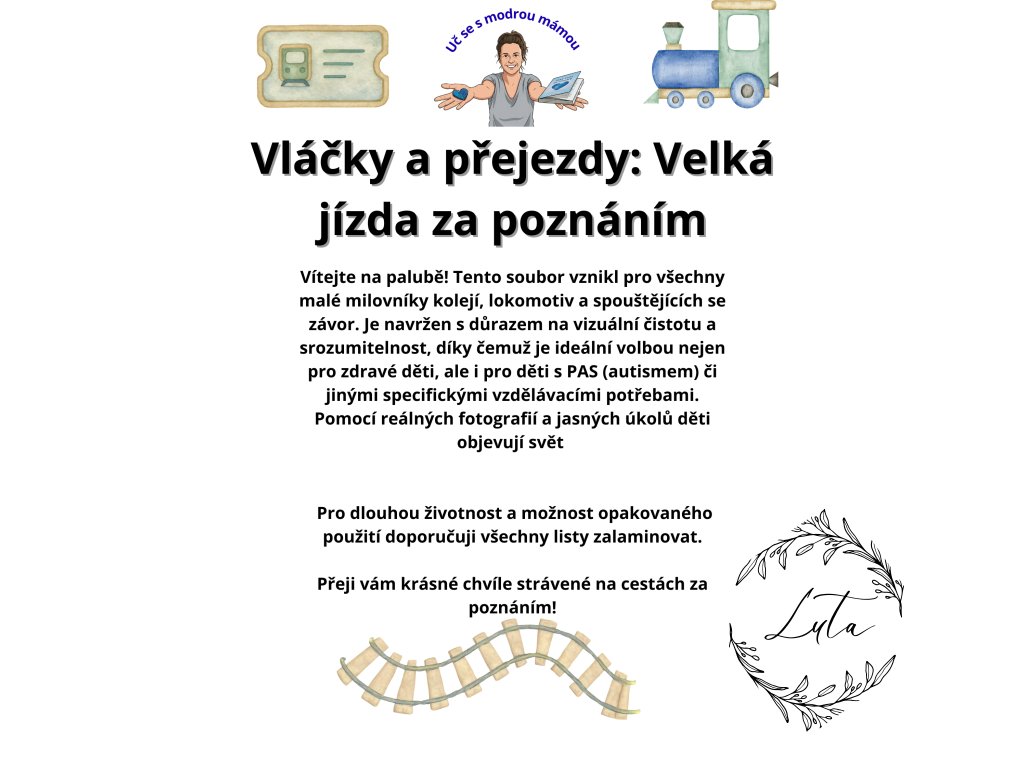 Uč se s modrou mámou

Vláčky a přejezdy: Velká jízda za poznáním

Vítejte na palubě! Tento soubor vznikl pro všechny malé milovníky kolejí, lokomotiv a spouštějících se závor. Je navržen s důrazem na vizuální čistotu a srozumitelnost, díky čemuž je ideální volbou nejen pro zdravé děti, ale i pro děti s PAS (autismem) či jinými specifickými vzdělávacími potřebami. Pomocí reálných fotografií a jasných úkolů děti objevují svět

Pro dlouhou životnost a možnost opakovaného použití doporučuji všechny listy zalaminovat.

Přeji vám krásné chvíle strávené na cestách za poznáním!

Luta